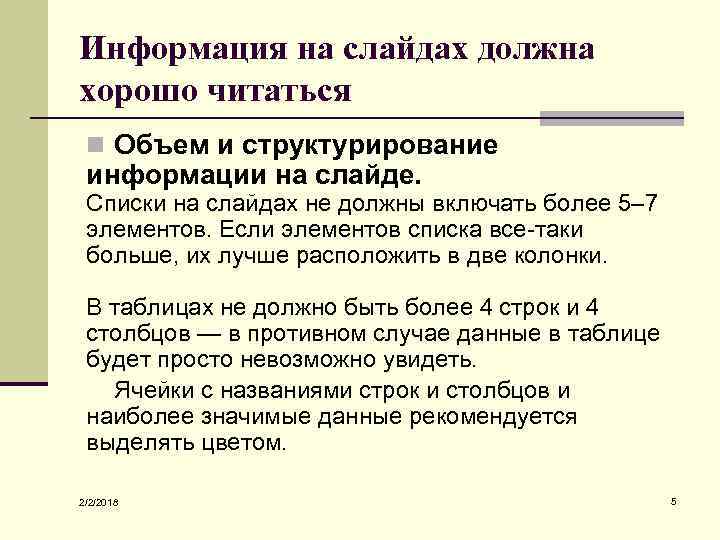 Информация на слайдах должна хорошо читаться

Объем и структурирование информации на слайде.
Списки на слайдах не должны включать более 5–7 элементов. Если элементов списка все-таки больше, их лучше расположить в две колонки.

В таблицах не должно быть более 4 строк и 4 столбцов — в противном случае данные в таблице будет просто невозможно увидеть.
Ячейки с названиями строк и столбцов и наиболее значимые данные рекомендуется выделять цветом.

2/2/2018

5